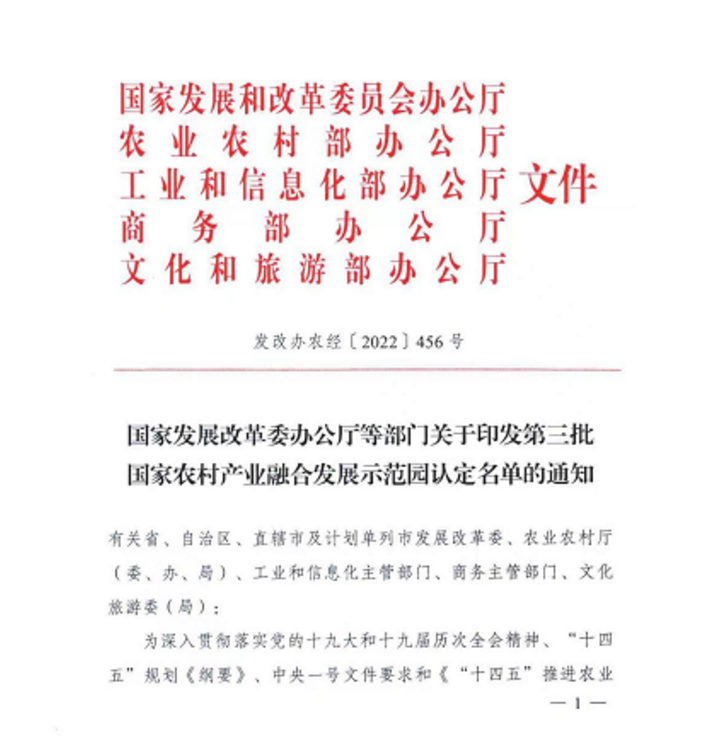 国家发展和改革委员会办公厅
农业农村部办公厅
工业和信息化部办公厅
商务部办公厅
文化和旅游部办公厅
文件

发改办农经〔2022〕456号

国家发展改革委办公厅等部门关于印发第三批国家农村产业融合发展示范园认定名单的通知

有关省、自治区、直辖市及计划单列市发展改革委、农业农村厅（委、办、局）、工业和信息化主管部门、商务主管部门、文化旅游委（局）：

为深入贯彻落实党的十九大和十九届历次全会精神、“十四五”规划《纲要》、中央一号文件要求和《“十四五”推进农业

— 1 —